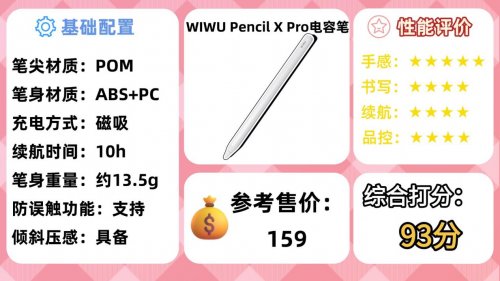 基础配置

笔尖材质：POM

笔身材质：ABS+PC

充电方式：磁吸

续航时间：10h

笔身重量：约13.5g

防误触功能：支持

倾斜压感：具备

WIWU Pencil X Pro电容笔

参考售价：

159

性能评价

手感：★★★★★

书写：★★★★

续航：★★★★

品控：★★★★

综合打分：

93分